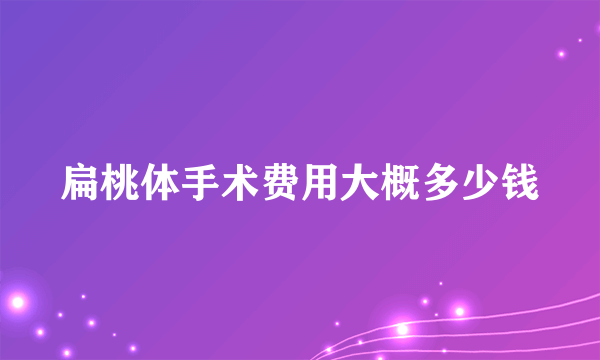 扁桃体手术费用大概多少钱